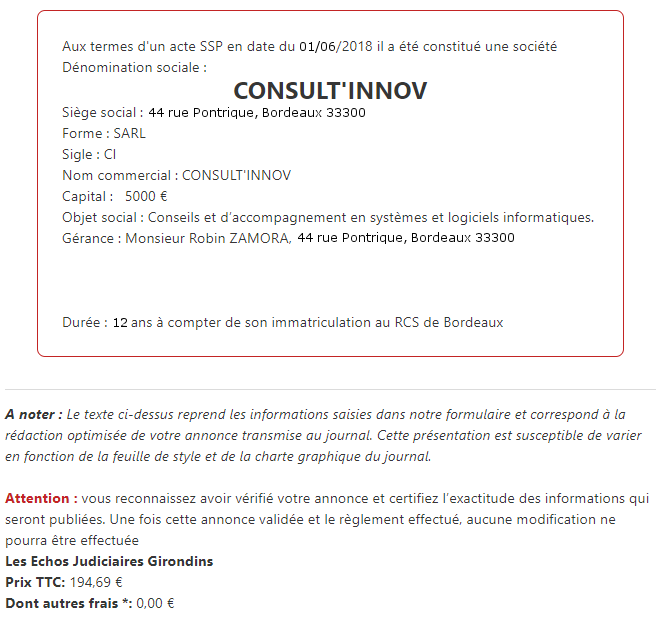 Aux termes d'un acte SSP en date du 01/06/2018 il a été constitué une société
Dénomination sociale :

CONSULT'INNOV

Siège social : 44 rue Pontrique, Bordeaux 33300
Forme : SARL
Sigle : CI
Nom commercial : CONSULT'INNOV
Capital : 5000 €
Objet social : Conseils et d'accompagnement en systèmes et logiciels informatiques.
Gérance : Monsieur Robin ZAMORA, 44 rue Pontrique, Bordeaux 33300

Durée : 12 ans à compter de son immatriculation au RCS de Bordeaux

A noter : Le texte ci-dessus reprend les informations saisies dans notre formulaire et correspond à la rédaction optimisée de votre annonce transmise au journal. Cette présentation est susceptible de varier en fonction de la feuille de style et de la charte graphique du journal.

Attention : vous reconnaissez avoir vérifié votre annonce et certifiez l'exactitude des informations qui seront publiées. Une fois cette annonce validée et le règlement effectué, aucune modification ne pourra être effectuée
Les Echos Judiciaires Girondins
Prix TTC: 194,69 €
Dont autres frais *: 0,00 €